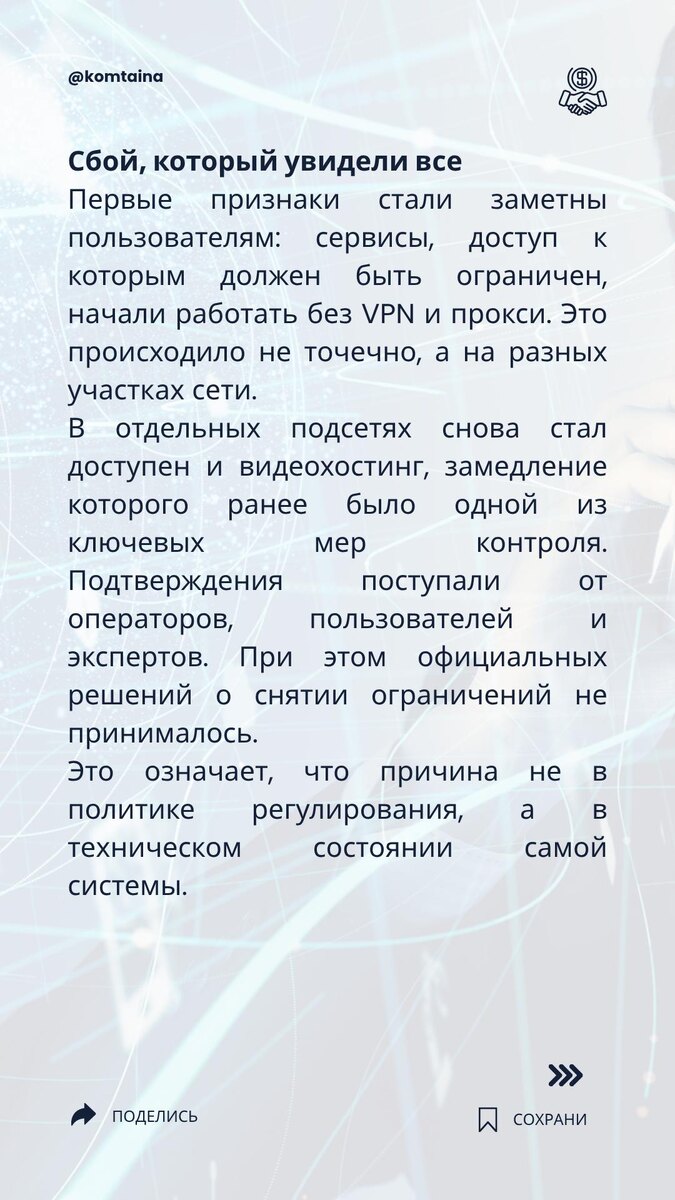 @komtaina

Сбой, который увидели все
Первые признаки стали заметны пользователям: сервисы, доступ к которым должен быть ограничен, начали работать без VPN и прокси. Это происходило не точечно, а на разных участках сети.
В отдельных подсетях снова стал доступен и видеохостинг, замедление которого ранее было одной из ключевых мер контроля. Подтверждения поступали от операторов, пользователей и экспертов. При этом официальных решений о снятии ограничений не принималось.
Это означает, что причина не в политике регулирования, а в техническом состоянии самой системы.

ПОДЕЛИСЬ

СОХРАНИ